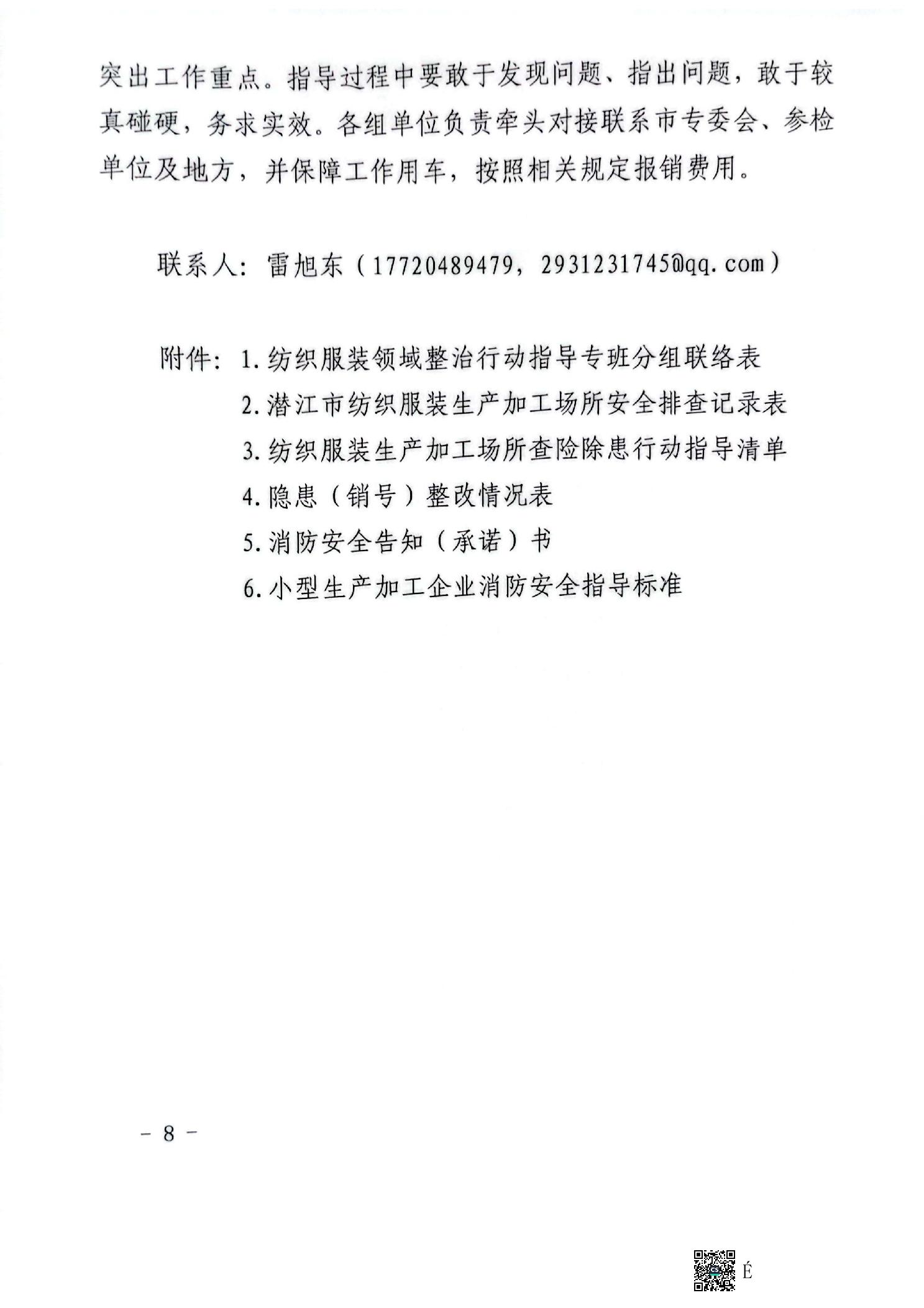 突出工作重点。指导过程中要敢于发现问题、指出问题，敢于较真碰硬，务求实效。各组单位负责牵头对接联系市专委会、参检单位及地方，并保障工作用车，按照相关规定报销费用。

联系人：雷旭东（17720489479，2931231745@qq.com）

附件：1.纺织服装领域整治行动指导专班分组联络表
2.潜江市纺织服装生产加工场所安全排查记录表
3.纺织服装生产加工场所查险除患行动指导清单
4.隐患（销号）整改情况表
5.消防安全告知（承诺）书
6.小型生产加工企业消防安全指导标准

－ 8 －

É